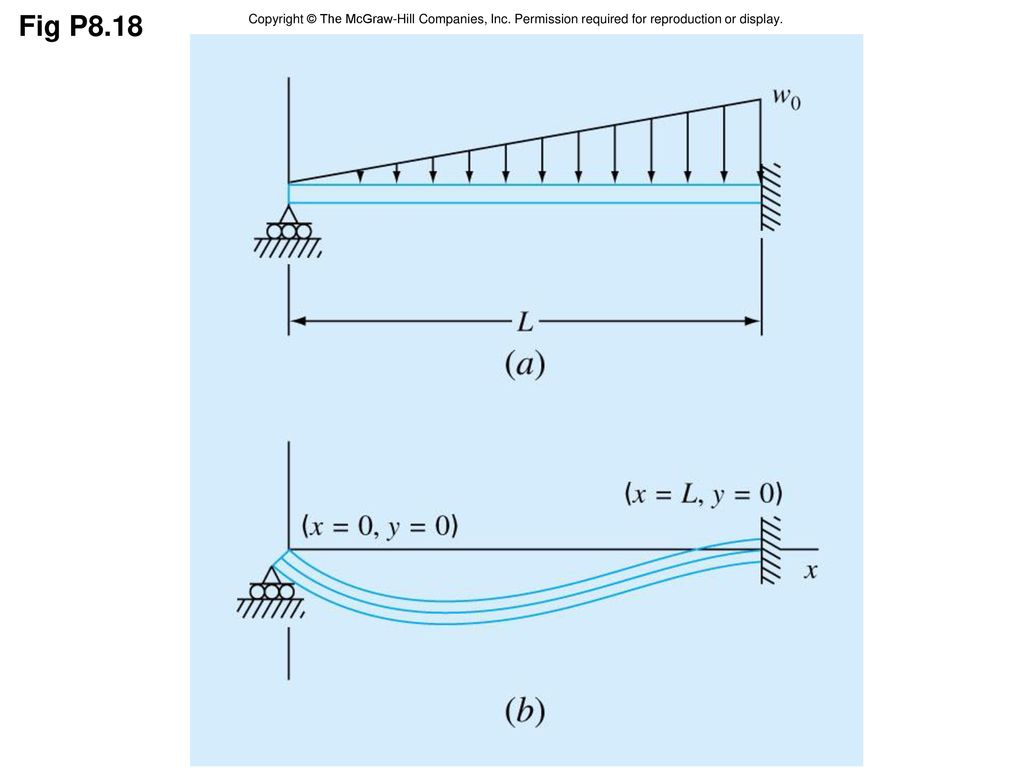 Fig P8.18

Copyright © The McGraw-Hill Companies, Inc. Permission required for reproduction or display.

$w_0$

$L$

$(a)$

$(x = L, y = 0)$

$(x = 0, y = 0)$

$x$

$(b)$